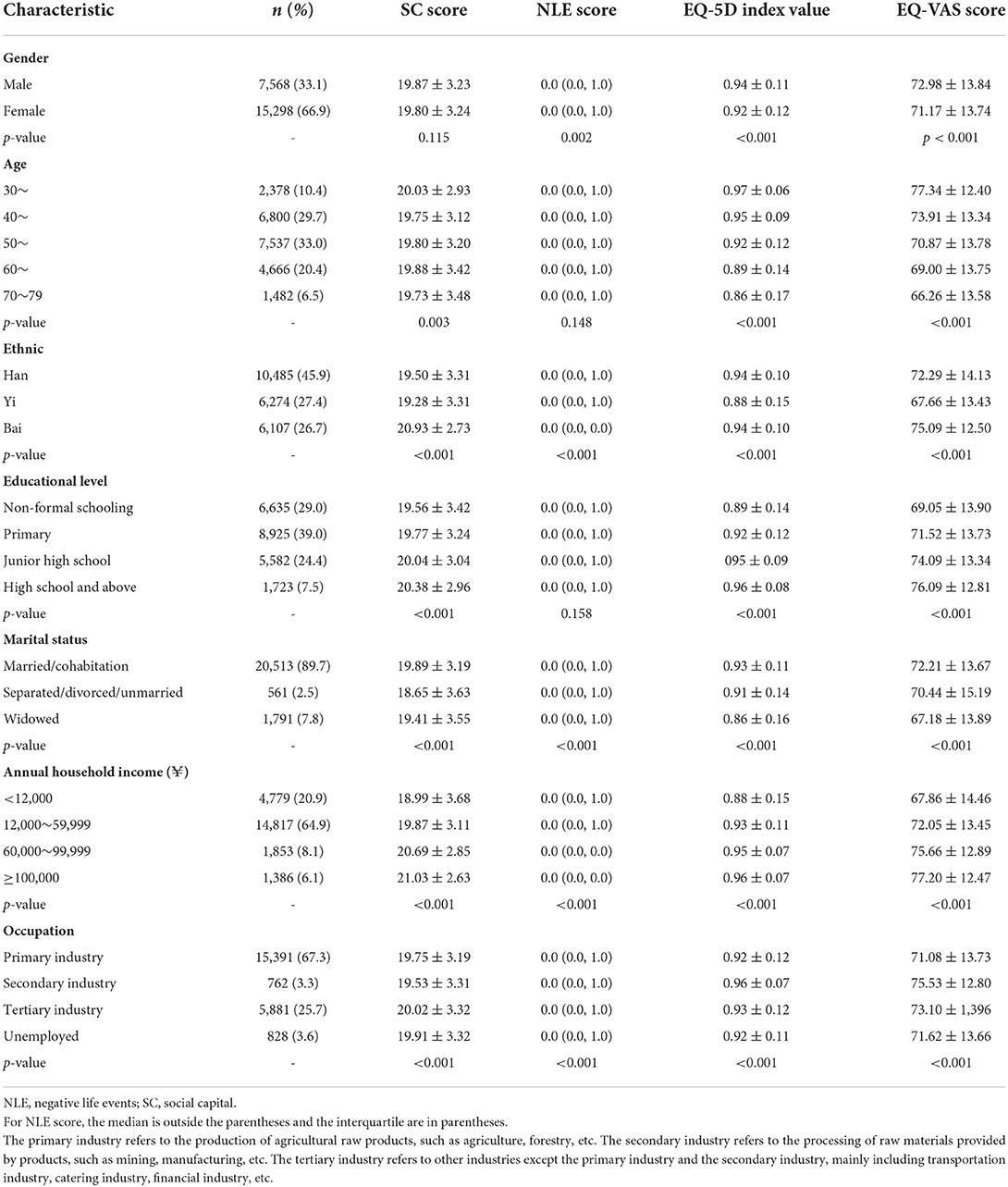 | Characteristic | $n$ (%) | SC score | NLE score | EQ-5D index value | EQ-VAS score |
|---|---|---|---|---|---|
| **Gender** | | | | | |
| Male | 7,568 (33.1) | $19.87 \pm 3.23$ | 0.0 (0.0, 1.0) | $0.94 \pm 0.11$ | $72.98 \pm 13.84$ |
| Female | 15,298 (66.9) | $19.80 \pm 3.24$ | 0.0 (0.0, 1.0) | $0.92 \pm 0.12$ | $71.17 \pm 13.74$ |
| $p$-value | - | 0.115 | 0.002 | <0.001 | $p < 0.001$ |
| **Age** | | | | | |
| 30～ | 2,378 (10.4) | $20.03 \pm 2.93$ | 0.0 (0.0, 1.0) | $0.97 \pm 0.06$ | $77.34 \pm 12.40$ |
| 40～ | 6,800 (29.7) | $19.75 \pm 3.12$ | 0.0 (0.0, 1.0) | $0.95 \pm 0.09$ | $73.91 \pm 13.34$ |
| 50～ | 7,537 (33.0) | $19.80 \pm 3.20$ | 0.0 (0.0, 1.0) | $0.92 \pm 0.12$ | $70.87 \pm 13.78$ |
| 60～ | 4,666 (20.4) | $19.88 \pm 3.42$ | 0.0 (0.0, 1.0) | $0.89 \pm 0.14$ | $69.00 \pm 13.75$ |
| 70～79 | 1,482 (6.5) | $19.73 \pm 3.48$ | 0.0 (0.0, 1.0) | $0.86 \pm 0.17$ | $66.26 \pm 13.58$ |
| $p$-value | - | 0.003 | 0.148 | <0.001 | <0.001 |
| **Ethnic** | | | | | |
| Han | 10,485 (45.9) | $19.50 \pm 3.31$ | 0.0 (0.0, 1.0) | $0.94 \pm 0.10$ | $72.29 \pm 14.13$ |
| Yi | 6,274 (27.4) | $19.28 \pm 3.31$ | 0.0 (0.0, 1.0) | $0.88 \pm 0.15$ | $67.66 \pm 13.43$ |
| Bai | 6,107 (26.7) | $20.93 \pm 2.73$ | 0.0 (0.0, 0.0) | $0.94 \pm 0.10$ | $75.09 \pm 12.50$ |
| $p$-value | - | <0.001 | <0.001 | <0.001 | <0.001 |
| **Educational level** | | | | | |
| Non-formal schooling | 6,635 (29.0) | $19.56 \pm 3.42$ | 0.0 (0.0, 1.0) | $0.89 \pm 0.14$ | $69.05 \pm 13.90$ |
| Primary | 8,925 (39.0) | $19.77 \pm 3.24$ | 0.0 (0.0, 1.0) | $0.92 \pm 0.12$ | $71.52 \pm 13.73$ |
| Junior high school | 5,582 (24.4) | $20.04 \pm 3.04$ | 0.0 (0.0, 1.0) | $095 \pm 0.09$ | $74.09 \pm 13.34$ |
| High school and above | 1,723 (7.5) | $20.38 \pm 2.96$ | 0.0 (0.0, 1.0) | $0.96 \pm 0.08$ | $76.09 \pm 12.81$ |
| $p$-value | - | <0.001 | 0.158 | <0.001 | <0.001 |
| **Marital status** | | | | | |
| Married/cohabitation | 20,513 (89.7) | $19.89 \pm 3.19$ | 0.0 (0.0, 1.0) | $0.93 \pm 0.11$ | $72.21 \pm 13.67$ |
| Separated/divorced/unmarried | 561 (2.5) | $18.65 \pm 3.63$ | 0.0 (0.0, 1.0) | $0.91 \pm 0.14$ | $70.44 \pm 15.19$ |
| Widowed | 1,791 (7.8) | $19.41 \pm 3.55$ | 0.0 (0.0, 1.0) | $0.86 \pm 0.16$ | $67.18 \pm 13.89$ |
| $p$-value | - | <0.001 | <0.001 | <0.001 | <0.001 |
| **Annual household income (¥)** | | | | | |
| <12,000 | 4,779 (20.9) | $18.99 \pm 3.68$ | 0.0 (0.0, 1.0) | $0.88 \pm 0.15$ | $67.86 \pm 14.46$ |
| 12,000～59,999 | 14,817 (64.9) | $19.87 \pm 3.11$ | 0.0 (0.0, 1.0) | $0.93 \pm 0.11$ | $72.05 \pm 13.45$ |
| 60,000～99,999 | 1,853 (8.1) | $20.69 \pm 2.85$ | 0.0 (0.0, 0.0) | $0.95 \pm 0.07$ | $75.66 \pm 12.89$ |
| ≥100,000 | 1,386 (6.1) | $21.03 \pm 2.63$ | 0.0 (0.0, 0.0) | $0.96 \pm 0.07$ | $77.20 \pm 12.47$ |
| $p$-value | - | <0.001 | <0.001 | <0.001 | <0.001 |
| **Occupation** | | | | | |
| Primary industry | 15,391 (67.3) | $19.75 \pm 3.19$ | 0.0 (0.0, 1.0) | $0.92 \pm 0.12$ | $71.08 \pm 13.73$ |
| Secondary industry | 762 (3.3) | $19.53 \pm 3.31$ | 0.0 (0.0, 1.0) | $0.96 \pm 0.07$ | $75.53 \pm 12.80$ |
| Tertiary industry | 5,881 (25.7) | $20.02 \pm 3.32$ | 0.0 (0.0, 1.0) | $0.93 \pm 0.12$ | $73.10 \pm 1,396$ |
| Unemployed | 828 (3.6) | $19.91 \pm 3.32$ | 0.0 (0.0, 1.0) | $0.92 \pm 0.11$ | $71.62 \pm 13.66$ |
| $p$-value | - | <0.001 | <0.001 | <0.001 | <0.001 |

NLE, negative life events; SC, social capital.
For NLE score, the median is outside the parentheses and the interquartile are in parentheses.
The primary industry refers to the production of agricultural raw products, such as agriculture, forestry, etc. The secondary industry refers to the processing of raw materials provided by products, such as mining, manufacturing, etc. The tertiary industry refers to other industries except the primary industry and the secondary industry, mainly including transportation industry, catering industry, financial industry, etc.